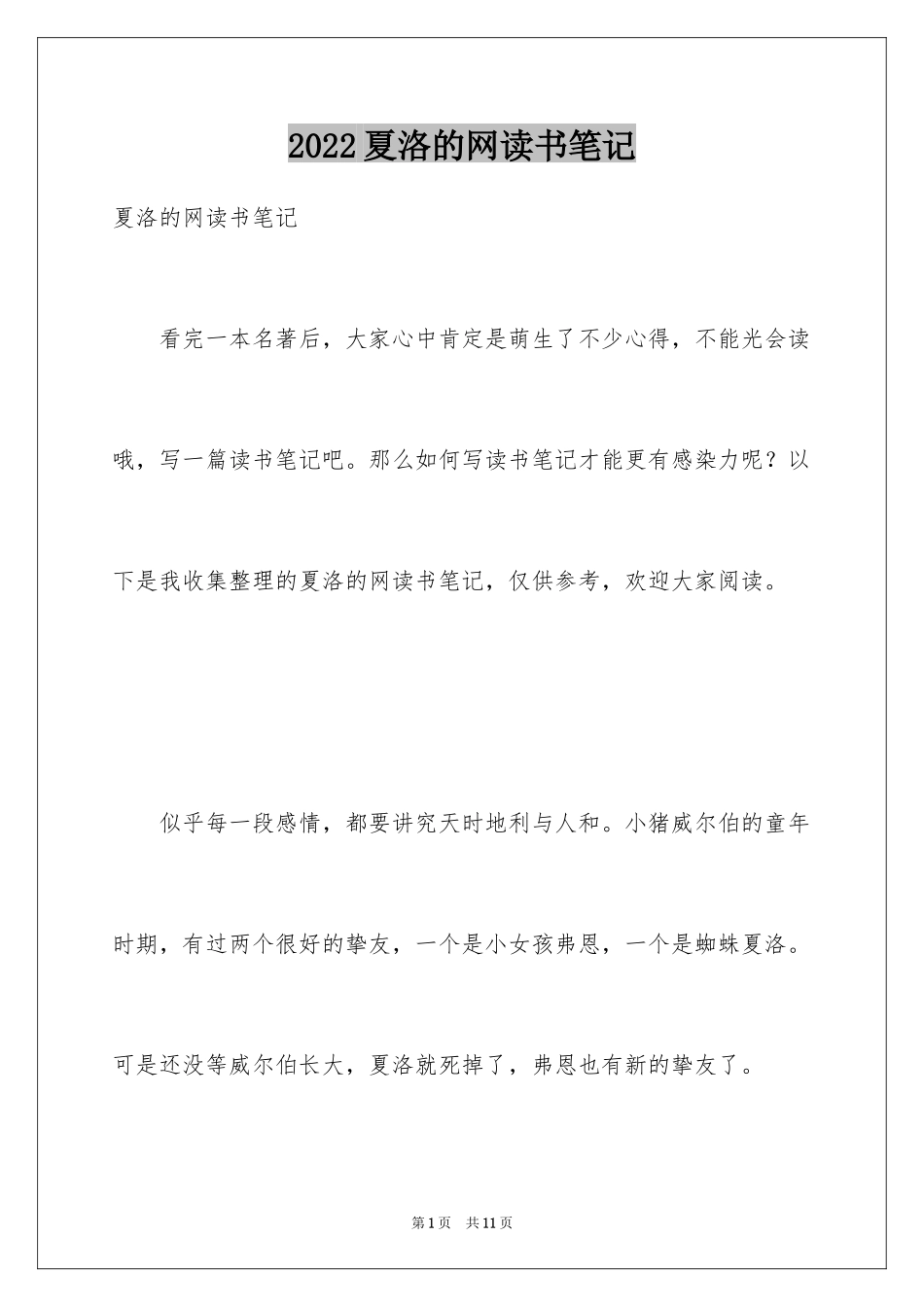 2022夏洛的网读书笔记

夏洛的网读书笔记

看完一本名著后，大家心中肯定是萌生了不少心得，不能光会读哦，写一篇读书笔记吧。那么如何写读书笔记才能更有感染力呢？以下是我收集整理的夏洛的网读书笔记，仅供参考，欢迎大家阅读。

似乎每一段感情，都要讲究天时地利与人和。小猪威尔伯的童年时期，有过两个很好的挚友，一个是小女孩弗恩，一个是蜘蛛夏洛。可是还没等威尔伯长大，夏洛就死掉了，弗恩也有新的挚友了。

第1页 共11页